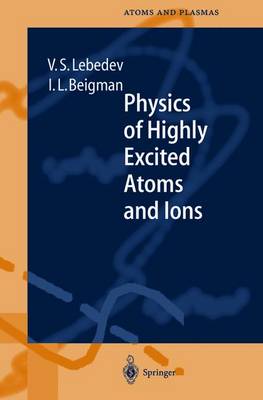 ATOMS AND PLASMAS

V. S. Lebedev
I. L. Beigman

Physics of Highly Excited Atoms and Ions

Springer